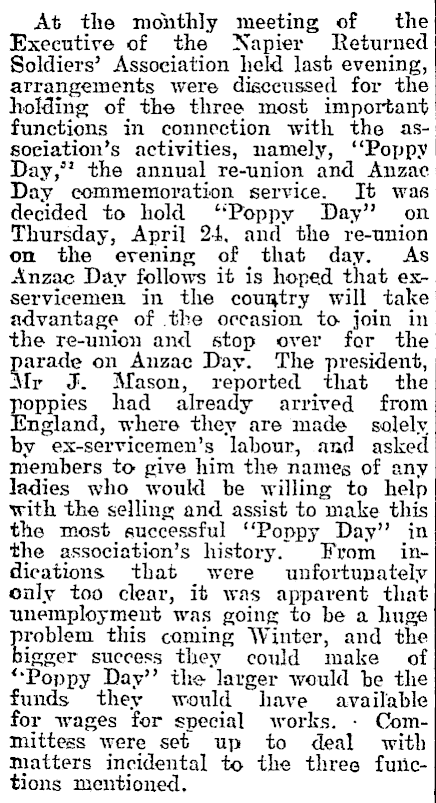 At the monthly meeting of the Executive of the Napier Returned Soldiers' Association held last evening, arrangements were discussed for the holding of the three most important functions in connection with the association's activities, namely, "Poppy Day," the annual re-union and Anzac Day commemoration service. It was decided to hold "Poppy Day" on Thursday, April 24, and the re-union on the evening of that day. As Anzac Day follows it is hoped that ex-servicemen in the country will take advantage of the occasion to join in the re-union and stop over for the parade on Anzac Day. The president, Mr J. Mason, reported that the poppies had already arrived from England, where they are made solely by ex-servicemen's labour, and asked members to give him the names of any ladies who would be willing to help with the selling and assist to make this the most successful "Poppy Day" in the association's history. From indications that were unfortunately only too clear, it was apparent that unemployment was going to be a huge problem this coming Winter, and the bigger success they could make of "Poppy Day" the larger would be the funds they would have available for wages for special works. Committess were set up to deal with matters incidental to the three functions mentioned.